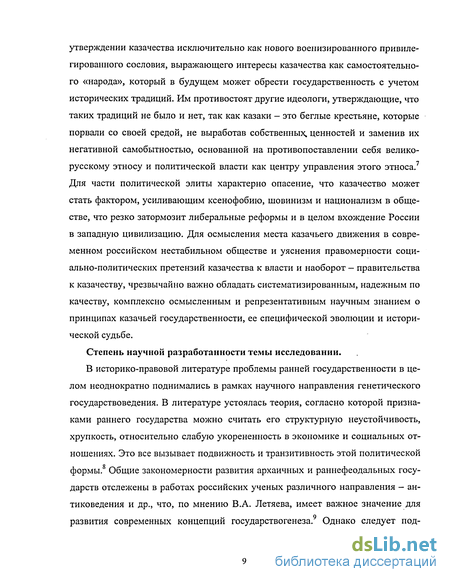 утверждении казачества исключительно как нового военизированного привилегированного сословия, выражающего интересы казачества как самостоятельного «народа», который в будущем может обрести государственность с учетом исторических традиций. Им противостоят другие идеологи, утверждающие, что таких традиций не было и нет, так как казаки – это беглые крестьяне, которые порвали со своей средой, не выработав собственных ценностей и заменив их негативной самобытностью, основанной на противопоставлении себя великорусскому этносу и политической власти как центру управления этого этноса.$^7$ Для части политической элиты характерно опасение, что казачество может стать фактором, усиливающим ксенофобию, шовинизм и национализм в обществе, что резко затормозит либеральные реформы и в целом вхождение России в западную цивилизацию. Для осмысления места казачьего движения в современном российском нестабильном обществе и уяснения правомерности социально-политических претензий казачества к власти и наоборот – правительства к казачеству, чрезвычайно важно обладать систематизированным, надежным по качеству, комплексно осмысленным и репрезентативным научным знанием о принципах казачьей государственности, ее специфической эволюции и исторической судьбе.

Степень научной разработанности темы исследовании.

В историко-правовой литературе проблемы ранней государственности в целом неоднократно поднимались в рамках научного направления генетического государствоведения. В литературе устоялась теория, согласно которой признаками раннего государства можно считать его структурную неустойчивость, хрупкость, относительно слабую укорененность в экономике и социальных отношениях. Это все вызывает подвижность и транзитивность этой политической формы.$^8$ Общие закономерности развития архаичных и раннефеодальных государств отслежены в работах российских ученых различного направления – антиковедения и др., что, по мнению В.А. Летяева, имеет важное значение для развития современных концепций государствогенеза.$^9$ Однако следует под-

9

dsLib.net
библиотека диссертаций